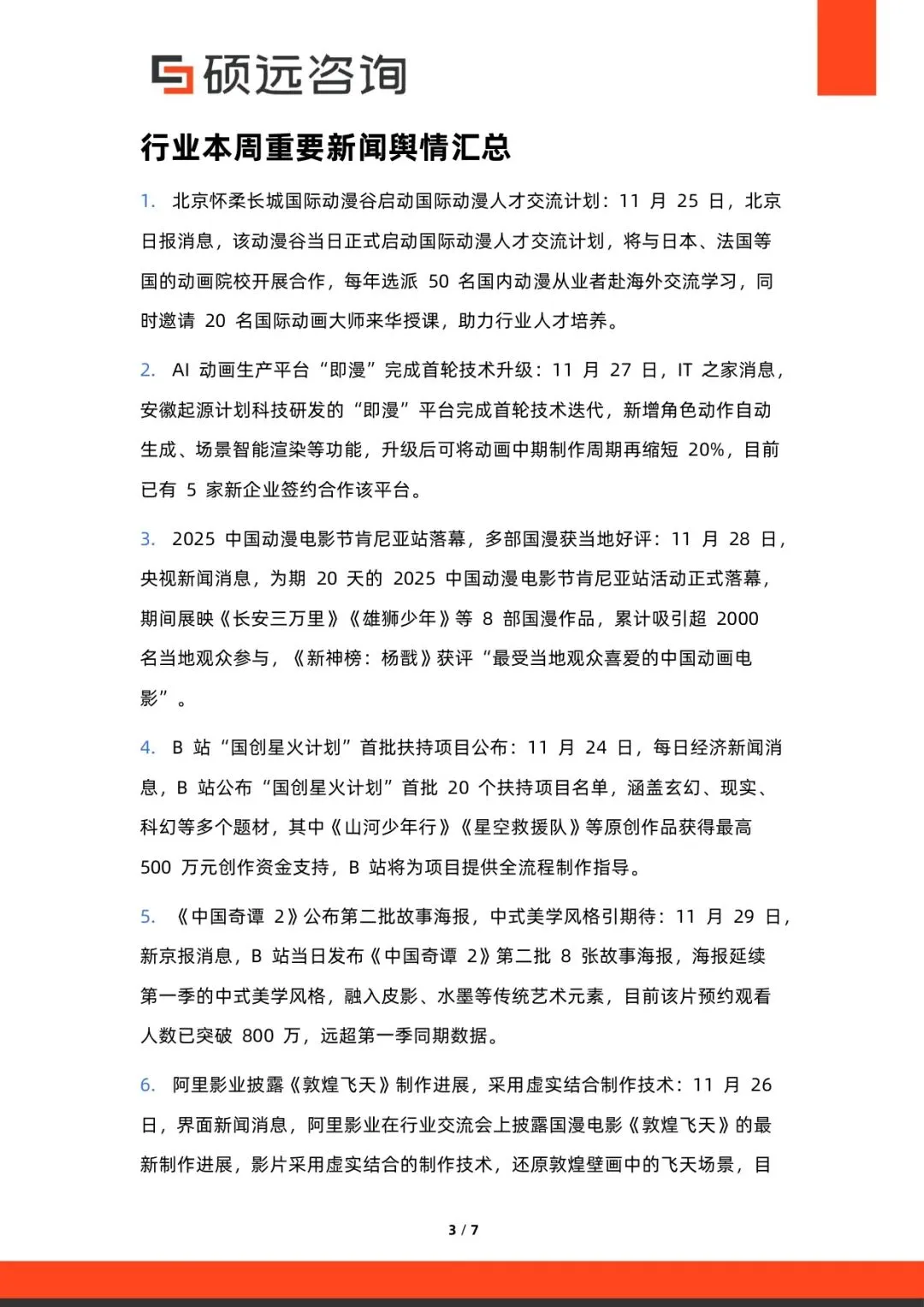 硕远咨询

行业本周重要新闻舆情汇总

1. 北京怀柔长城国际动漫谷启动国际动漫人才交流计划：11 月 25 日，北京日报消息，该动漫谷当日正式启动国际动漫人才交流计划，将与日本、法国等国的动画院校开展合作，每年选派 50 名国内动漫从业者赴海外交流学习，同时邀请 20 名国际动画大师来华授课，助力行业人才培养。

2. AI 动画生产平台“即漫”完成首轮技术升级：11 月 27 日，IT 之家消息，安徽起源计划科技研发的“即漫”平台完成首轮技术迭代，新增角色动作自动生成、场景智能渲染等功能，升级后可将动画中期制作周期再缩短 20%，目前已有 5 家新企业签约合作该平台。

3. 2025 中国动漫电影节肯尼亚站落幕，多部国漫获当地好评：11 月 28 日，央视新闻消息，为期 20 天的 2025 中国动漫电影节肯尼亚站活动正式落幕，期间展映《长安三万里》《雄狮少年》等 8 部国漫作品，累计吸引超 2000 名当地观众参与，《新神榜：杨戬》获评“最受当地观众喜爱的中国动画电影”。

4. B 站“国创星火计划”首批扶持项目公布：11 月 24 日，每日经济新闻消息，B 站公布“国创星火计划”首批 20 个扶持项目名单，涵盖玄幻、现实、科幻等多个题材，其中《山河少年行》《星空救援队》等原创作品获得最高 500 万元创作资金支持，B 站将为项目提供全流程制作指导。

5. 《中国奇谭 2》公布第二批故事海报，中式美学风格引期待：11 月 29 日，新京报消息，B 站当日发布《中国奇谭 2》第二批 8 张故事海报，海报延续第一季的中式美学风格，融入皮影、水墨等传统艺术元素，目前该片预约观看人数已突破 800 万，远超第一季同期数据。

6. 阿里影业披露《敦煌飞天》制作进展，采用虚实结合制作技术：11 月 26 日，界面新闻消息，阿里影业在行业交流会上披露国漫电影《敦煌飞天》的最新制作进展，影片采用虚实结合的制作技术，还原敦煌壁画中的飞天场景，目

3 / 7